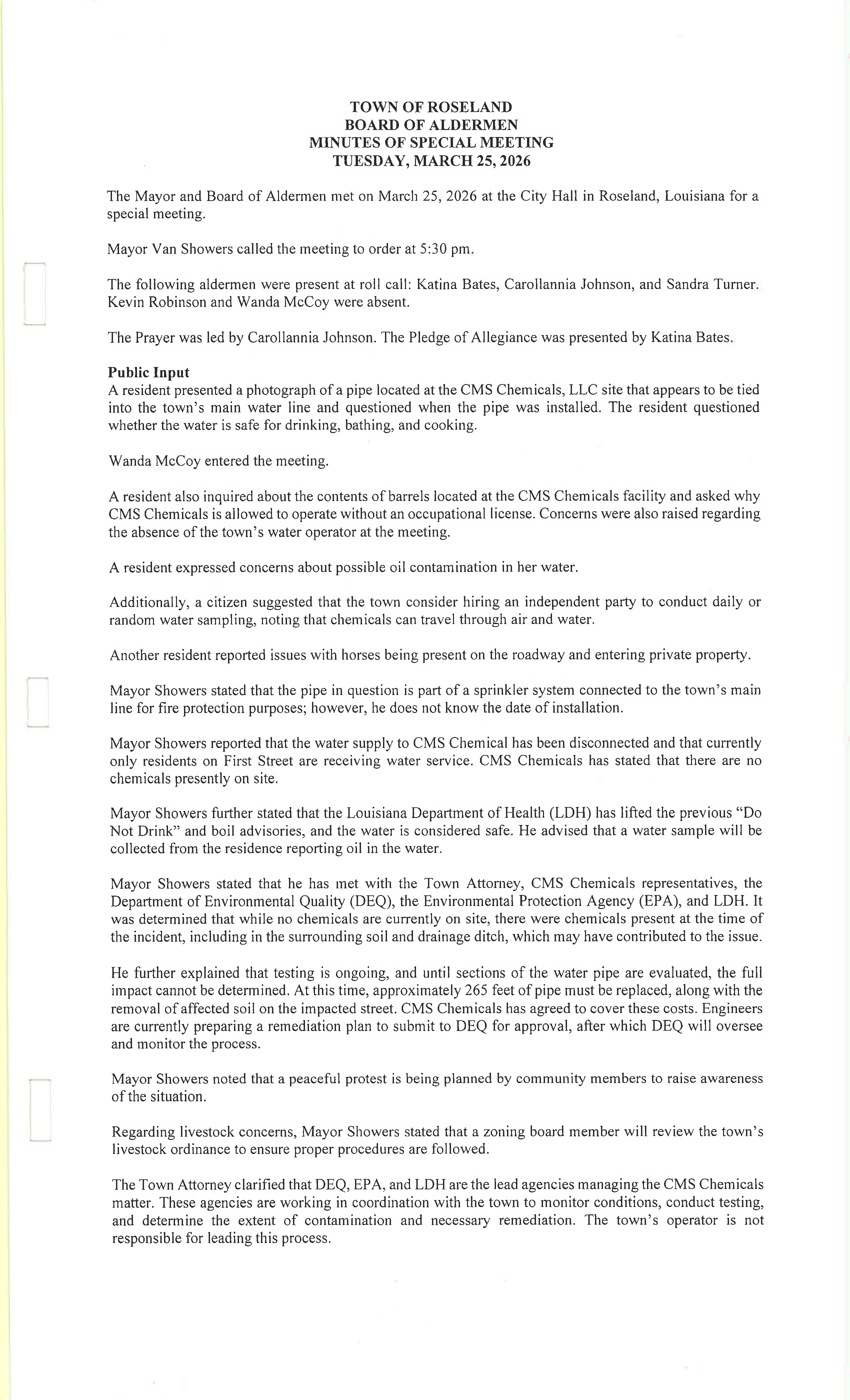 TOWN OF ROSELAND
BOARD OF ALDERMEN
MINUTES OF SPECIAL MEETING
TUESDAY, MARCH 25, 2026

The Mayor and Board of Aldermen met on March 25, 2026 at the City Hall in Roseland, Louisiana for a special meeting.

Mayor Van Showers called the meeting to order at 5:30 pm.

The following aldermen were present at roll call: Katina Bates, Carollannia Johnson, and Sandra Turner. Kevin Robinson and Wanda McCoy were absent.

The Prayer was led by Carollannia Johnson. The Pledge of Allegiance was presented by Katina Bates.

Public Input
A resident presented a photograph of a pipe located at the CMS Chemicals, LLC site that appears to be tied into the town's main water line and questioned when the pipe was installed. The resident questioned whether the water is safe for drinking, bathing, and cooking.

Wanda McCoy entered the meeting.

A resident also inquired about the contents of barrels located at the CMS Chemicals facility and asked why CMS Chemicals is allowed to operate without an occupational license. Concerns were also raised regarding the absence of the town's water operator at the meeting.

A resident expressed concerns about possible oil contamination in her water.

Additionally, a citizen suggested that the town consider hiring an independent party to conduct daily or random water sampling, noting that chemicals can travel through air and water.

Another resident reported issues with horses being present on the roadway and entering private property.

Mayor Showers stated that the pipe in question is part of a sprinkler system connected to the town's main line for fire protection purposes; however, he does not know the date of installation.

Mayor Showers reported that the water supply to CMS Chemical has been disconnected and that currently only residents on First Street are receiving water service. CMS Chemicals has stated that there are no chemicals presently on site.

Mayor Showers further stated that the Louisiana Department of Health (LDH) has lifted the previous "Do Not Drink" and boil advisories, and the water is considered safe. He advised that a water sample will be collected from the residence reporting oil in the water.

Mayor Showers stated that he has met with the Town Attorney, CMS Chemicals representatives, the Department of Environmental Quality (DEQ), the Environmental Protection Agency (EPA), and LDH. It was determined that while no chemicals are currently on site, there were chemicals present at the time of the incident, including in the surrounding soil and drainage ditch, which may have contributed to the issue.

He further explained that testing is ongoing, and until sections of the water pipe are evaluated, the full impact cannot be determined. At this time, approximately 265 feet of pipe must be replaced, along with the removal of affected soil on the impacted street. CMS Chemicals has agreed to cover these costs. Engineers are currently preparing a remediation plan to submit to DEQ for approval, after which DEQ will oversee and monitor the process.

Mayor Showers noted that a peaceful protest is being planned by community members to raise awareness of the situation.

Regarding livestock concerns, Mayor Showers stated that a zoning board member will review the town's livestock ordinance to ensure proper procedures are followed.

The Town Attorney clarified that DEQ, EPA, and LDH are the lead agencies managing the CMS Chemicals matter. These agencies are working in coordination with the town to monitor conditions, conduct testing, and determine the extent of contamination and necessary remediation. The town's operator is not responsible for leading this process.